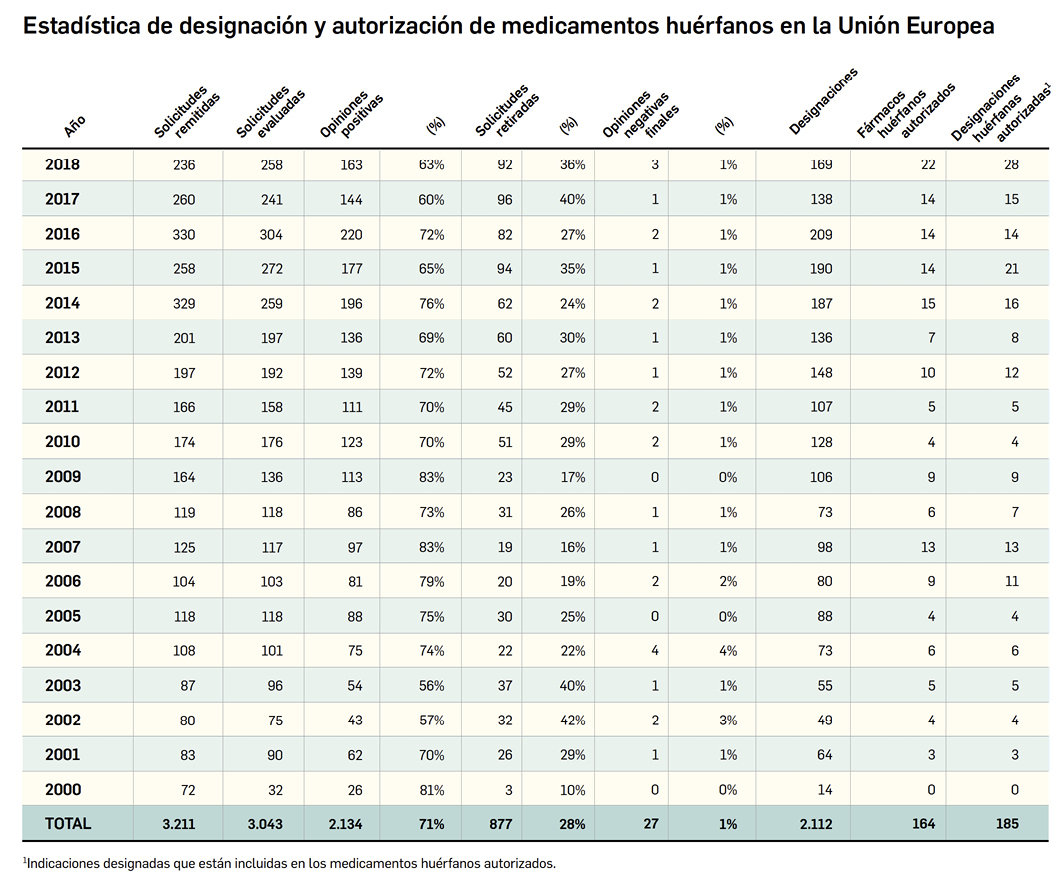 Estadística de designación y autorización de medicamentos huérfanos en la Unión Europea

| Año | Solicitudes remitidas | Solicitudes evaluadas | Opiniones positivas | (%) | Solicitudes retiradas | (%) | Opiniones negativas finales | (%) | Designaciones | Fármacos huérfanos autorizados | Designaciones huérfanas autorizadas$^1$ |
|---|---|---|---|---|---|---|---|---|---|---|---|
| 2018 | 236 | 258 | 163 | 63% | 92 | 36% | 3 | 1% | 169 | 22 | 28 |
| 2017 | 260 | 241 | 144 | 60% | 96 | 40% | 1 | 1% | 138 | 14 | 15 |
| 2016 | 330 | 304 | 220 | 72% | 82 | 27% | 2 | 1% | 209 | 14 | 14 |
| 2015 | 258 | 272 | 177 | 65% | 94 | 35% | 1 | 1% | 190 | 14 | 21 |
| 2014 | 329 | 259 | 196 | 76% | 62 | 24% | 2 | 1% | 187 | 15 | 16 |
| 2013 | 201 | 197 | 136 | 69% | 60 | 30% | 1 | 1% | 136 | 7 | 8 |
| 2012 | 197 | 192 | 139 | 72% | 52 | 27% | 1 | 1% | 148 | 10 | 12 |
| 2011 | 166 | 158 | 111 | 70% | 45 | 29% | 2 | 1% | 107 | 5 | 5 |
| 2010 | 174 | 176 | 123 | 70% | 51 | 29% | 2 | 1% | 128 | 4 | 4 |
| 2009 | 164 | 136 | 113 | 83% | 23 | 17% | 0 | 0% | 106 | 9 | 9 |
| 2008 | 119 | 118 | 86 | 73% | 31 | 26% | 1 | 1% | 73 | 6 | 7 |
| 2007 | 125 | 117 | 97 | 83% | 19 | 16% | 1 | 1% | 98 | 13 | 13 |
| 2006 | 104 | 103 | 81 | 79% | 20 | 19% | 2 | 2% | 80 | 9 | 11 |
| 2005 | 118 | 118 | 88 | 75% | 30 | 25% | 0 | 0% | 88 | 4 | 4 |
| 2004 | 108 | 101 | 75 | 74% | 22 | 22% | 4 | 4% | 73 | 6 | 6 |
| 2003 | 87 | 96 | 54 | 56% | 37 | 40% | 1 | 1% | 55 | 5 | 5 |
| 2002 | 80 | 75 | 43 | 57% | 32 | 42% | 2 | 3% | 49 | 4 | 4 |
| 2001 | 83 | 90 | 62 | 70% | 26 | 29% | 1 | 1% | 64 | 3 | 3 |
| 2000 | 72 | 32 | 26 | 81% | 3 | 10% | 0 | 0% | 14 | 0 | 0 |
| TOTAL | 3.211 | 3.043 | 2.134 | 71% | 877 | 28% | 27 | 1% | 2.112 | 164 | 185 |

$^1$Indicaciones designadas que están incluidas en los medicamentos huérfanos autorizados.